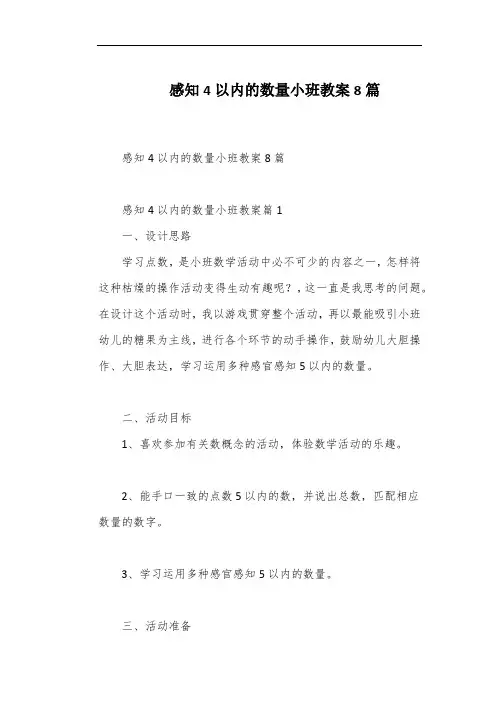 感知4以内的数量小班教案8篇

感知4以内的数量小班教案8篇

感知4以内的数量小班教案篇1

一、设计思路

学习点数，是小班数学活动中必不可少的内容之一，怎样将这种枯燥的操作活动变得生动有趣呢？，这一直是我思考的问题。在设计这个活动时，我以游戏贯穿整个活动，再以最能吸引小班幼儿的糖果为主线，进行各个环节的动手操作，鼓励幼儿大胆操作、大胆表达，学习运用多种感官感知5以内的数量。

二、活动目标

1、喜欢参加有关数概念的活动，体验数学活动的乐趣。

2、能手口一致的点数5以内的数，并说出总数，匹配相应数量的数字。

3、学习运用多种感官感知5以内的数量。

三、活动准备